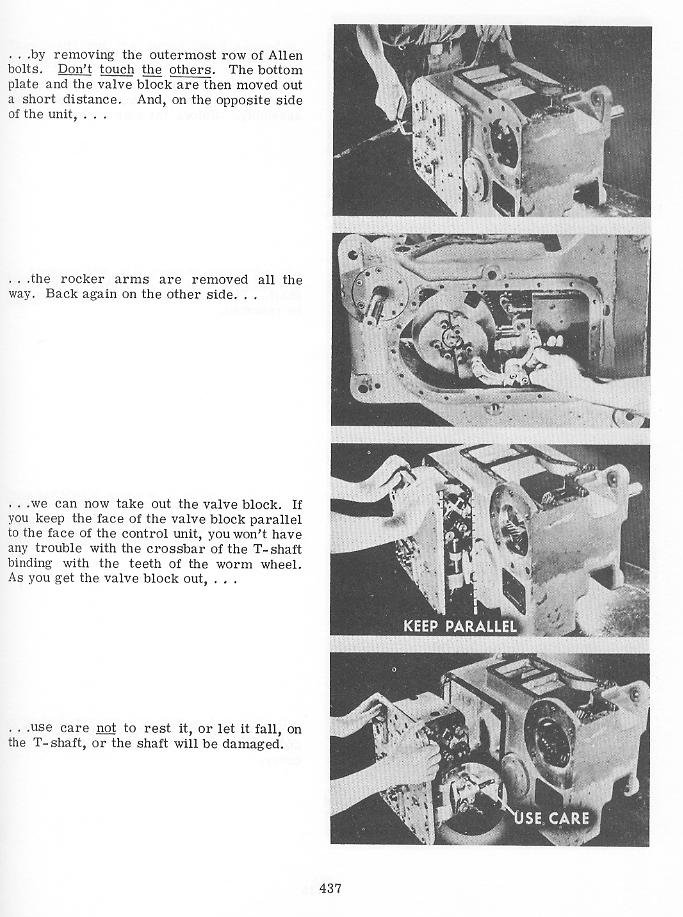 . . .by removing the outermost row of Allen bolts. Don't touch the others. The bottom plate and the valve block are then moved out a short distance. And, on the opposite side of the unit, . . .

. . .the rocker arms are removed all the way. Back again on the other side. . .

. . .we can now take out the valve block. If you keep the face of the valve block parallel to the face of the control unit, you won't have any trouble with the crossbar of the T-shaft binding with the teeth of the worm wheel. As you get the valve block out, . . .

KEEP PARALLEL

. . .use care not to rest it, or let it fall, on the T-shaft, or the shaft will be damaged.

USE CARE

437